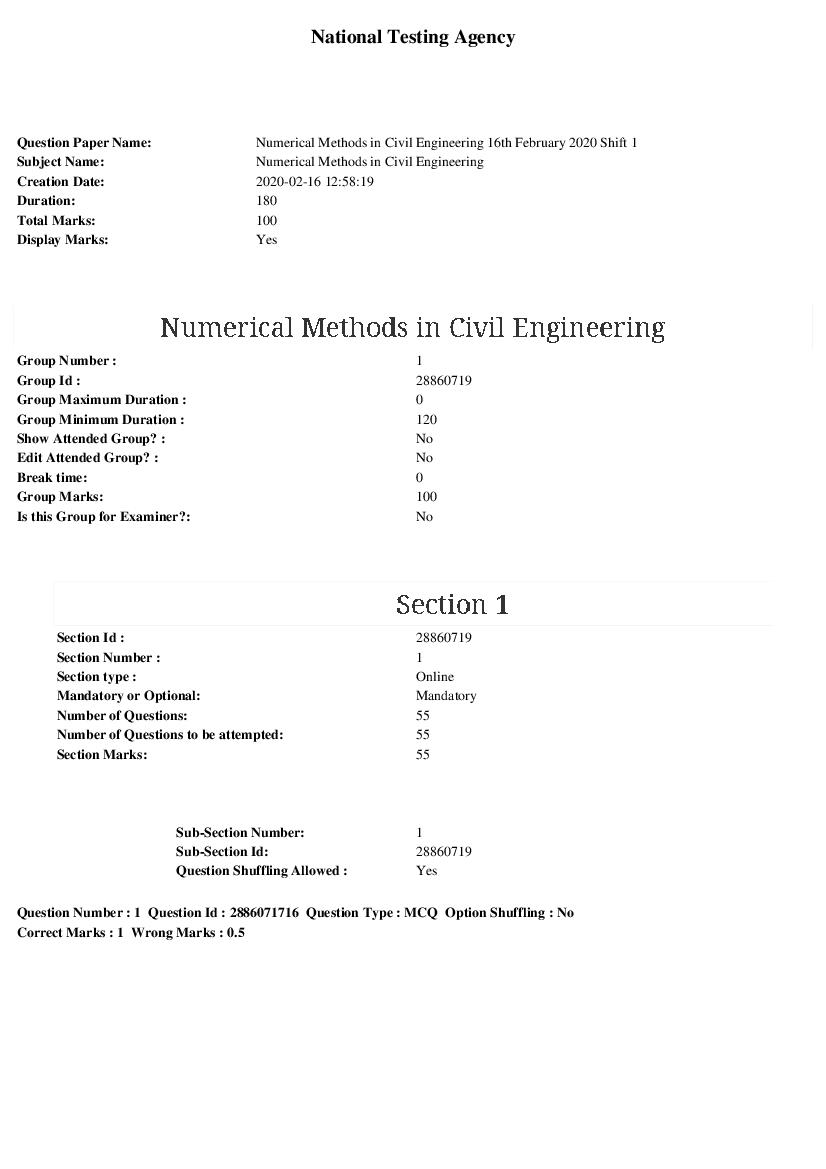 National Testing Agency

Question Paper Name: Numerical Methods in Civil Engineering 16th February 2020 Shift 1
Subject Name: Numerical Methods in Civil Engineering
Creation Date: 2020-02-16 12:58:19
Duration: 180
Total Marks: 100
Display Marks: Yes

Numerical Methods in Civil Engineering

Group Number : 1
Group Id : 28860719
Group Maximum Duration : 0
Group Minimum Duration : 120
Show Attended Group? : No
Edit Attended Group? : No
Break time: 0
Group Marks: 100
Is this Group for Examiner?: No

Section 1

Section Id : 28860719
Section Number : 1
Section type : Online
Mandatory or Optional: Mandatory
Number of Questions: 55
Number of Questions to be attempted: 55
Section Marks: 55

Sub-Section Number: 1
Sub-Section Id: 28860719
Question Shuffling Allowed : Yes

Question Number : 1 Question Id : 2886071716 Question Type : MCQ Option Shuffling : No
Correct Marks : 1 Wrong Marks : 0.5